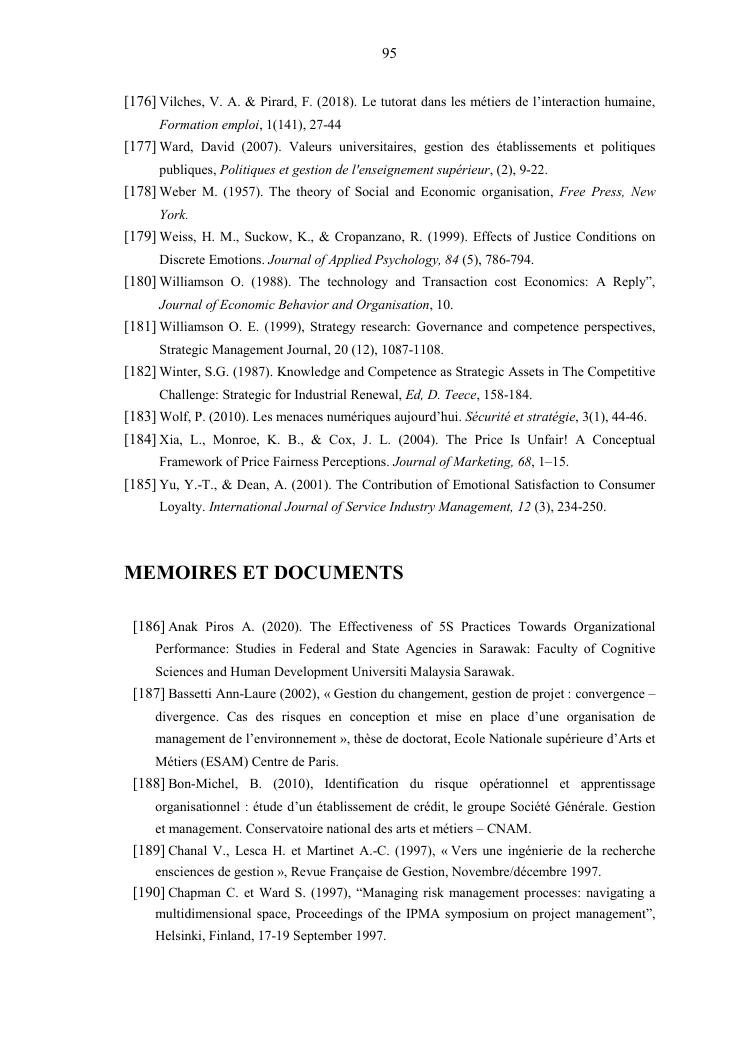 95

[176] Vilches, V. A. & Pirard, F. (2018). Le tutorat dans les métiers de l'interaction humaine, Formation emploi, 1(141), 27-44

[177] Ward, David (2007). Valeurs universitaires, gestion des établissements et politiques publiques, Politiques et gestion de l'enseignement supérieur, (2), 9-22.

[178] Weber M. (1957). The theory of Social and Economic organisation, Free Press, New York.

[179] Weiss, H. M., Suckow, K., & Cropanzano, R. (1999). Effects of Justice Conditions on Discrete Emotions. Journal of Applied Psychology, 84 (5), 786-794.

[180] Williamson O. (1988). The technology and Transaction cost Economics: A Reply", Journal of Economic Behavior and Organisation, 10.

[181] Williamson O. E. (1999), Strategy research: Governance and competence perspectives, Strategic Management Journal, 20 (12), 1087-1108.

[182] Winter, S.G. (1987). Knowledge and Competence as Strategic Assets in The Competitive Challenge: Strategic for Industrial Renewal, Ed, D. Teece, 158-184.

[183] Wolf, P. (2010). Les menaces numériques aujourd'hui. Sécurité et stratégie, 3(1), 44-46.

[184] Xia, L., Monroe, K. B., & Cox, J. L. (2004). The Price Is Unfair! A Conceptual Framework of Price Fairness Perceptions. Journal of Marketing, 68, 1–15.

[185] Yu, Y.-T., & Dean, A. (2001). The Contribution of Emotional Satisfaction to Consumer Loyalty. International Journal of Service Industry Management, 12 (3), 234-250.

MEMOIRES ET DOCUMENTS

[186] Anak Piros A. (2020). The Effectiveness of 5S Practices Towards Organizational Performance: Studies in Federal and State Agencies in Sarawak: Faculty of Cognitive Sciences and Human Development Universiti Malaysia Sarawak.

[187] Bassetti Ann-Laure (2002), « Gestion du changement, gestion de projet : convergence – divergence. Cas des risques en conception et mise en place d'une organisation de management de l'environnement », thèse de doctorat, Ecole Nationale supérieure d'Arts et Métiers (ESAM) Centre de Paris.

[188] Bon-Michel, B. (2010), Identification du risque opérationnel et apprentissage organisationnel : étude d'un établissement de crédit, le groupe Société Générale. Gestion et management. Conservatoire national des arts et métiers – CNAM.

[189] Chanal V., Lesca H. et Martinet A.-C. (1997), « Vers une ingénierie de la recherche ensciences de gestion », Revue Française de Gestion, Novembre/décembre 1997.

[190] Chapman C. et Ward S. (1997), "Managing risk management processes: navigating a multidimensional space, Proceedings of the IPMA symposium on project management", Helsinki, Finland, 17-19 September 1997.